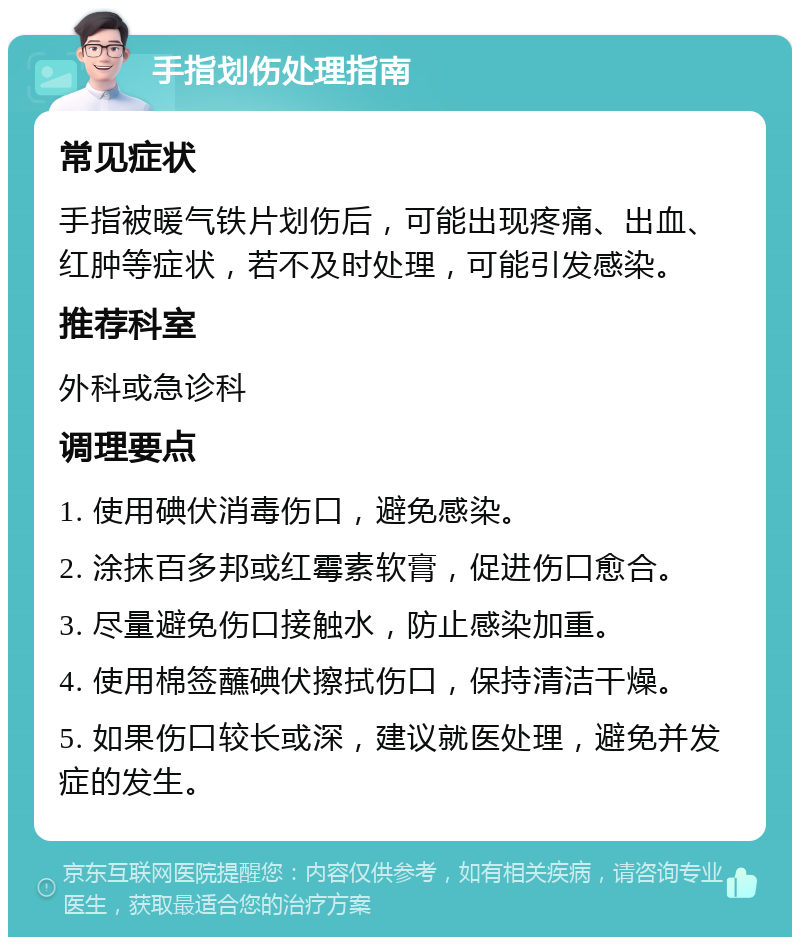 手指划伤处理指南

常见症状

手指被暖气铁片划伤后，可能出现疼痛、出血、红肿等症状，若不及时处理，可能引发感染。

推荐科室

外科或急诊科

调理要点

1. 使用碘伏消毒伤口，避免感染。

2. 涂抹百多邦或红霉素软膏，促进伤口愈合。

3. 尽量避免伤口接触水，防止感染加重。

4. 使用棉签蘸碘伏擦拭伤口，保持清洁干燥。

5. 如果伤口较长或深，建议就医处理，避免并发症的发生。

京东互联网医院提醒您：内容仅供参考，如有相关疾病，请咨询专业医生，获取最适合您的治疗方案